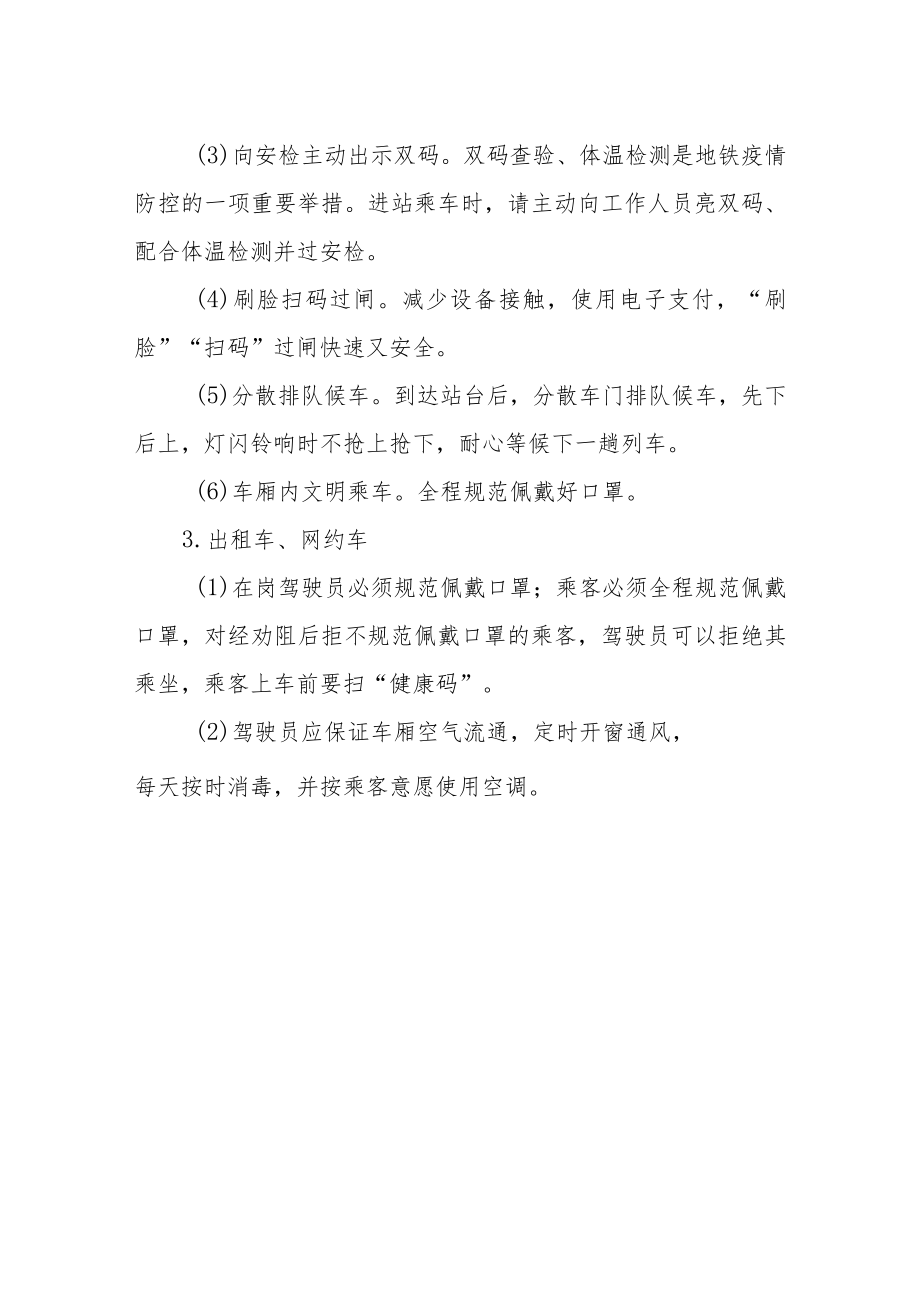 (3)向安检主动出示双码。双码查验、体温检测是地铁疫情防控的一项重要举措。进站乘车时，请主动向工作人员亮双码、配合体温检测并过安检。

(4)刷脸扫码过闸。减少设备接触，使用电子支付，“刷脸”“扫码”过闸快速又安全。

(5)分散排队候车。到达站台后，分散车门排队候车，先下后上，灯闪铃响时不抢上抢下，耐心等候下一趟列车。

(6)车厢内文明乘车。全程规范佩戴好口罩。

3.出租车、网约车

(1)在岗驾驶员必须规范佩戴口罩；乘客必须全程规范佩戴口罩，对经劝阻后拒不规范佩戴口罩的乘客，驾驶员可以拒绝其乘坐，乘客上车前要扫“健康码”。

(2)驾驶员应保证车厢空气流通，定时开窗通风，

每天按时消毒，并按乘客意愿使用空调。